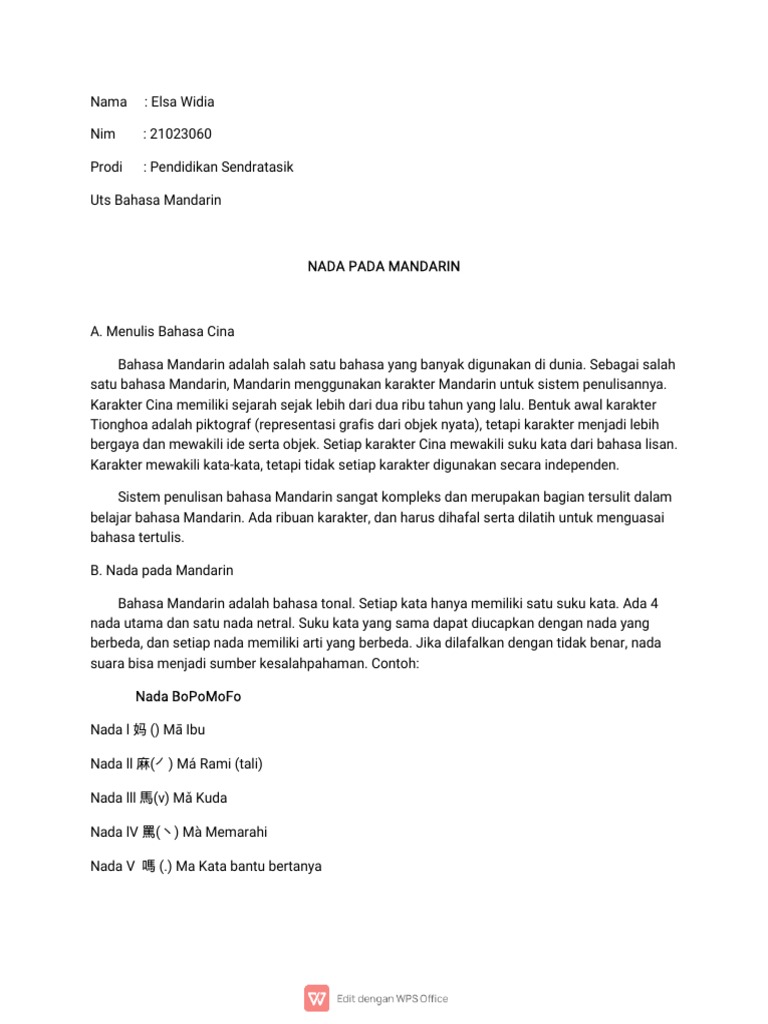 Nama : Elsa Widia

Nim : 21023060

Prodi : Pendidikan Sendratasik

Uts Bahasa Mandarin

NADA PADA MANDARIN

A. Menulis Bahasa Cina

Bahasa Mandarin adalah salah satu bahasa yang banyak digunakan di dunia. Sebagai salah satu bahasa Mandarin, Mandarin menggunakan karakter Mandarin untuk sistem penulisannya. Karakter Cina memiliki sejarah sejak lebih dari dua ribu tahun yang lalu. Bentuk awal karakter Tionghoa adalah piktograf (representasi grafis dari objek nyata), tetapi karakter menjadi lebih bergaya dan mewakili ide serta objek. Setiap karakter Cina mewakili suku kata dari bahasa lisan. Karakter mewakili kata-kata, tetapi tidak setiap karakter digunakan secara independen.

Sistem penulisan bahasa Mandarin sangat kompleks dan merupakan bagian tersulit dalam belajar bahasa Mandarin. Ada ribuan karakter, dan harus dihafal serta dilatih untuk menguasai bahasa tertulis.

B. Nada pada Mandarin

Bahasa Mandarin adalah bahasa tonal. Setiap kata hanya memiliki satu suku kata. Ada 4 nada utama dan satu nada netral. Suku kata yang sama dapat diucapkan dengan nada yang berbeda, dan setiap nada memiliki arti yang berbeda. Jika dilafalkan dengan tidak benar, nada suara bisa menjadi sumber kesalahpahaman. Contoh:

Nada BoPoMoFo

Nada I 妈 () Mā Ibu

Nada II 麻(ˊ) Má Rami (tali)

Nada III 馬(v) Mǎ Kuda

Nada IV 罵(ˋ) Mà Memarahi

Nada V 嗎 (.) Ma Kata bantu bertanya

Edit dengan WPS Office